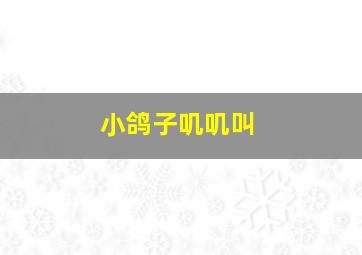 小鸽子叽叽叫